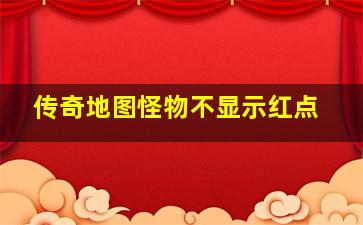 传奇地图怪物不显示红点